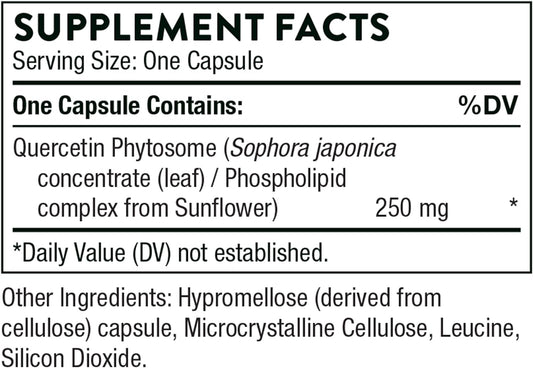 SUPPLEMENT FACTS
Serving Size: One Capsule

| One Capsule Contains: | | %DV |
|---|---|---|
| Quercetin Phytosome (Sophora japonica concentrate (leaf) / Phospholipid complex from Sunflower) | 250 mg | * |

*Daily Value (DV) not established.

Other Ingredients: Hypromellose (derived from cellulose) capsule, Microcrystalline Cellulose, Leucine, Silicon Dioxide.